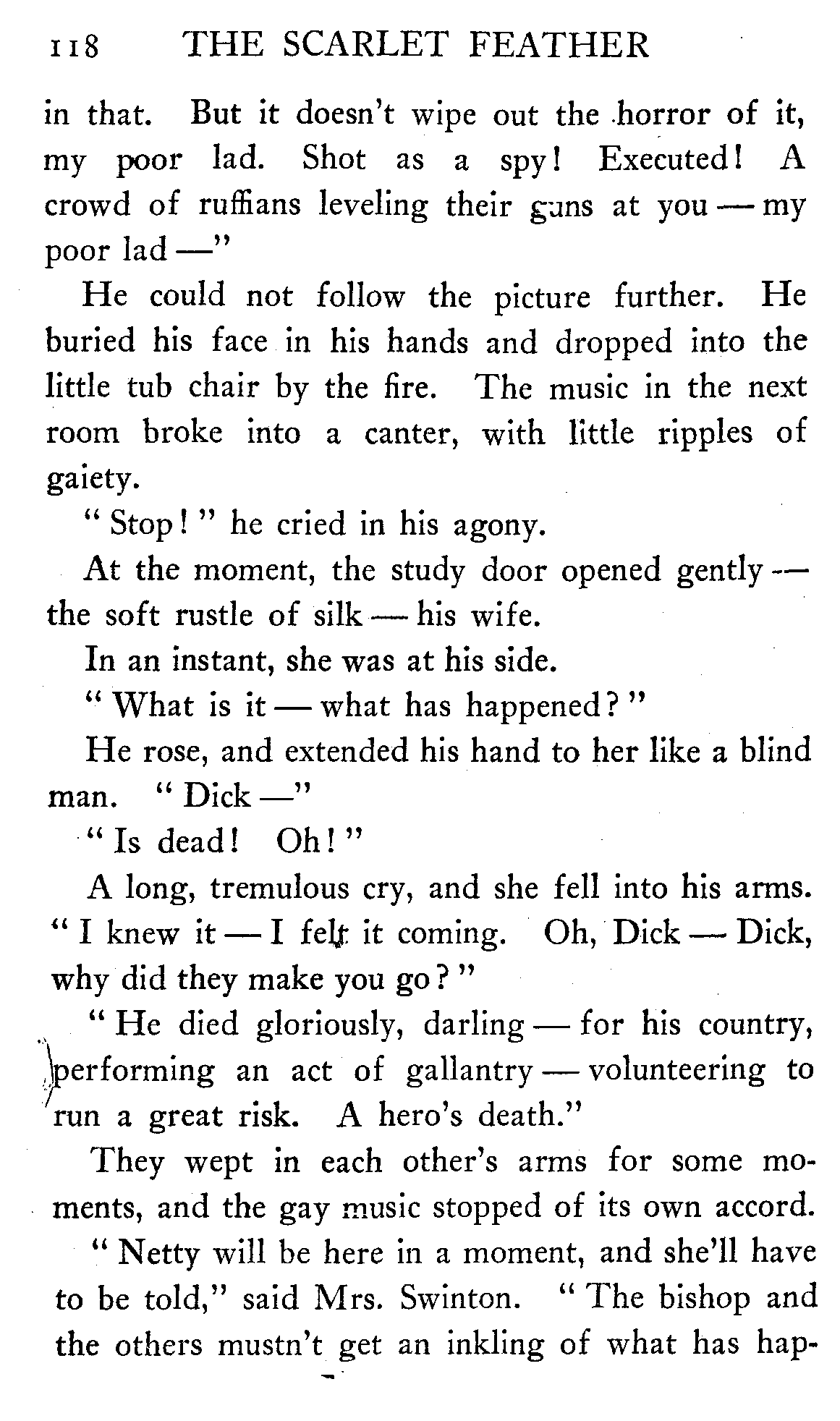 118 THE SCARLET FEATHER

in that. But it doesn't wipe out the horror of it, my poor lad. Shot as a spy! Executed! A crowd of ruffians leveling their guns at you — my poor lad —"

He could not follow the picture further. He buried his face in his hands and dropped into the little tub chair by the fire. The music in the next room broke into a canter, with little ripples of gaiety.

"Stop!" he cried in his agony.

At the moment, the study door opened gently — the soft rustle of silk — his wife.

In an instant, she was at his side.

"What is it — what has happened?"

He rose, and extended his hand to her like a blind man. "Dick —"

"Is dead! Oh!"

A long, tremulous cry, and she fell into his arms. "I knew it — I felt it coming. Oh, Dick — Dick, why did they make you go?"

"He died gloriously, darling — for his country, performing an act of gallantry — volunteering to run a great risk. A hero's death."

They wept in each other's arms for some moments, and the gay music stopped of its own accord.

"Netty will be here in a moment, and she'll have to be told," said Mrs. Swinton. "The bishop and the others mustn't get an inkling of what has hap-